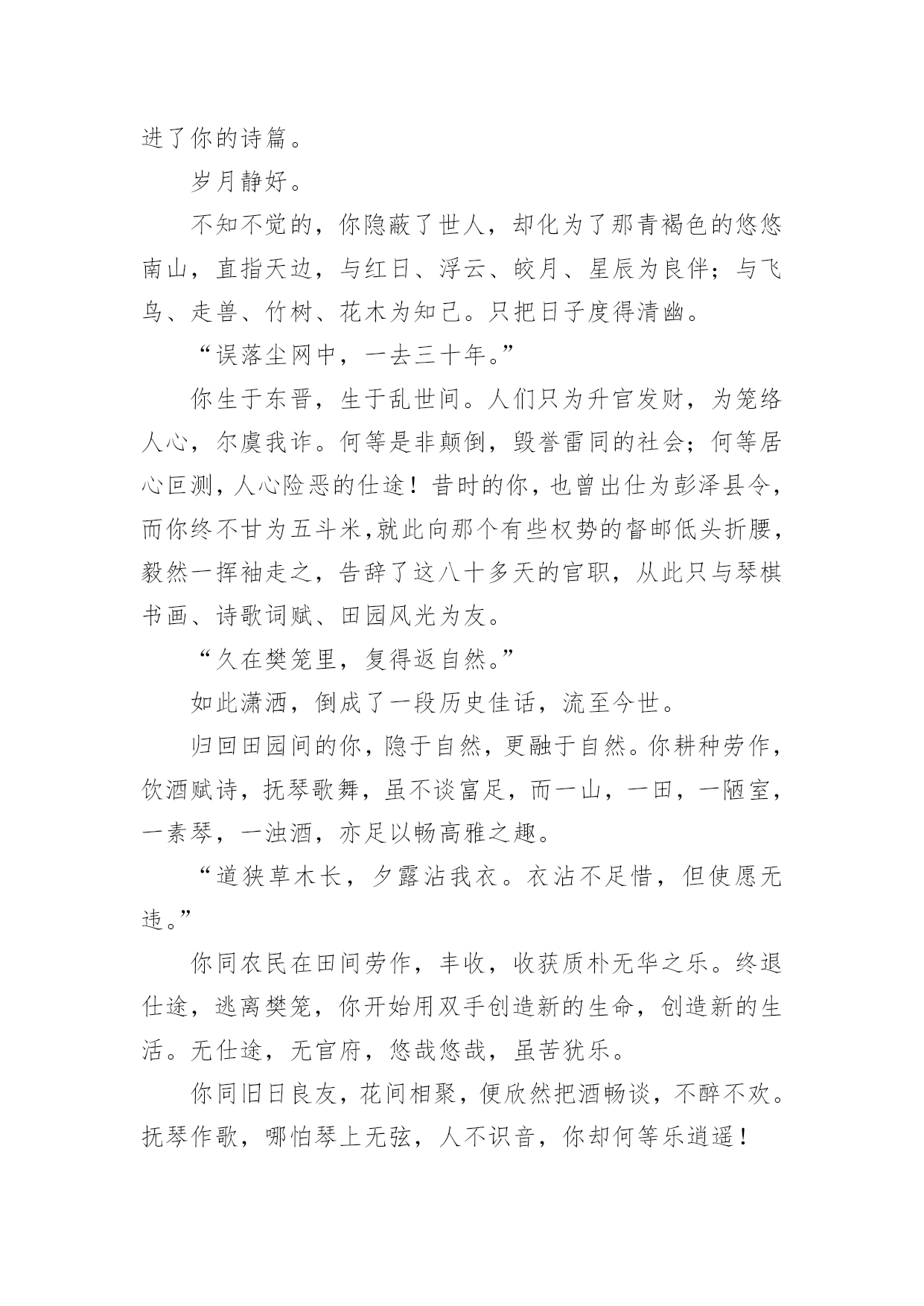 进了你的诗篇。

岁月静好。

不知不觉的，你隐蔽了世人，却化为了那青褐色的悠悠南山，直指天边，与红日、浮云、皎月、星辰为良伴；与飞鸟、走兽、竹树、花木为知己。只把日子度得清幽。

“误落尘网中，一去三十年。”

你生于东晋，生于乱世间。人们只为升官发财，为笼络人心，尔虞我诈。何等是非颠倒，毁誉雷同的社会；何等居心叵测，人心险恶的仕途！昔时的你，也曾出仕为彭泽县令，而你终不甘为五斗米,就此向那个有些权势的督邮低头折腰，毅然一挥袖走之，告辞了这八十多天的官职，从此只与琴棋书画、诗歌词赋、田园风光为友。

“久在樊笼里，复得返自然。”

如此潇洒，倒成了一段历史佳话，流至今世。

归回田园间的你，隐于自然，更融于自然。你耕种劳作，饮酒赋诗，抚琴歌舞，虽不谈富足，而一山，一田，一陋室，一素琴，一浊酒，亦足以畅高雅之趣。

“道狭草木长，夕露沾我衣。衣沾不足惜，但使愿无违。”

你同农民在田间劳作，丰收，收获质朴无华之乐。终退仕途，逃离樊笼，你开始用双手创造新的生命，创造新的生活。无仕途，无官府，悠哉悠哉，虽苦犹乐。

你同旧日良友，花间相聚，便欣然把酒畅谈，不醉不欢。抚琴作歌，哪怕琴上无弦，人不识音，你却何等乐逍遥！